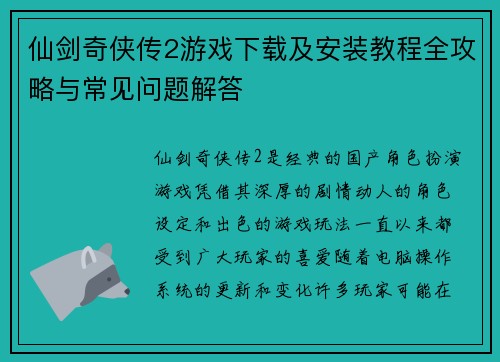 仙剑奇侠传2游戏下载及安装教程全攻略与常见问题解答

仙剑奇侠传2是经典的国产角色扮演游戏凭借其深厚的剧情动人的角色设定和出色的游戏玩法一直以来都受到广大玩家的喜爱随着电脑操作系统的更新和变化许多玩家可能在